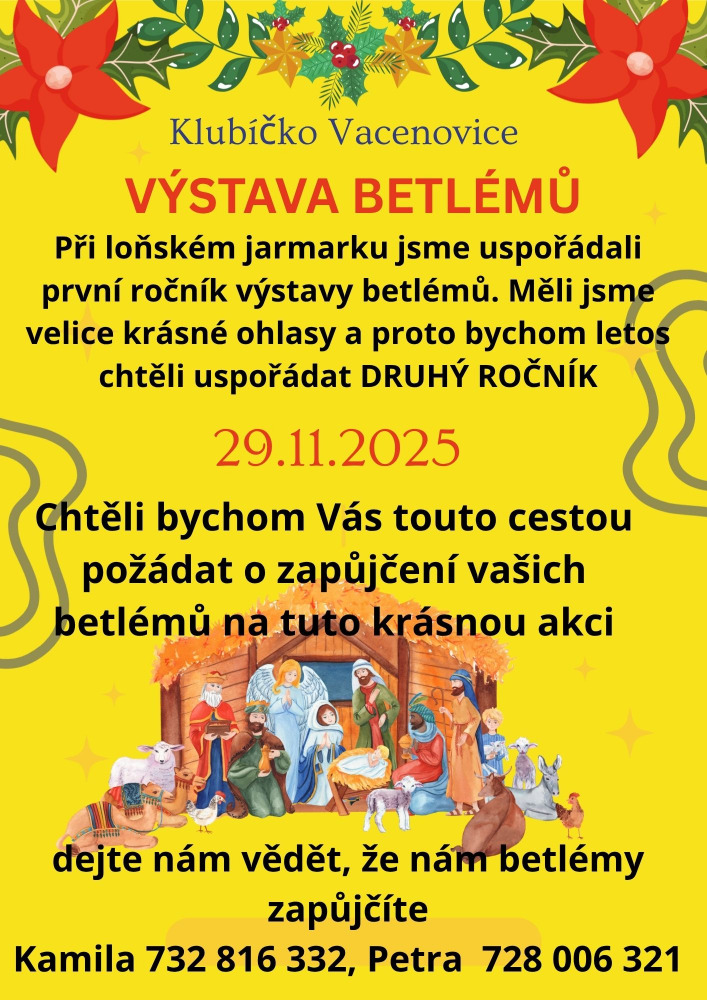 Klubíčko Vacenovice

VÝSTAVA BETLÉMŮ

Při loňském jarmarku jsme uspořádali první ročník výstavy betlémů. Měli jsme velice krásné ohlasy a proto bychom letos chtěli uspořádat DRUHÝ ROČNÍK

29.11.2025

Chtěli bychom Vás touto cestou požádat o zapůjčení vašich betlémů na tuto krásnou akci

dejte nám vědět, že nám betlémy zapůjčíte

Kamila 732 816 332, Petra 728 006 321